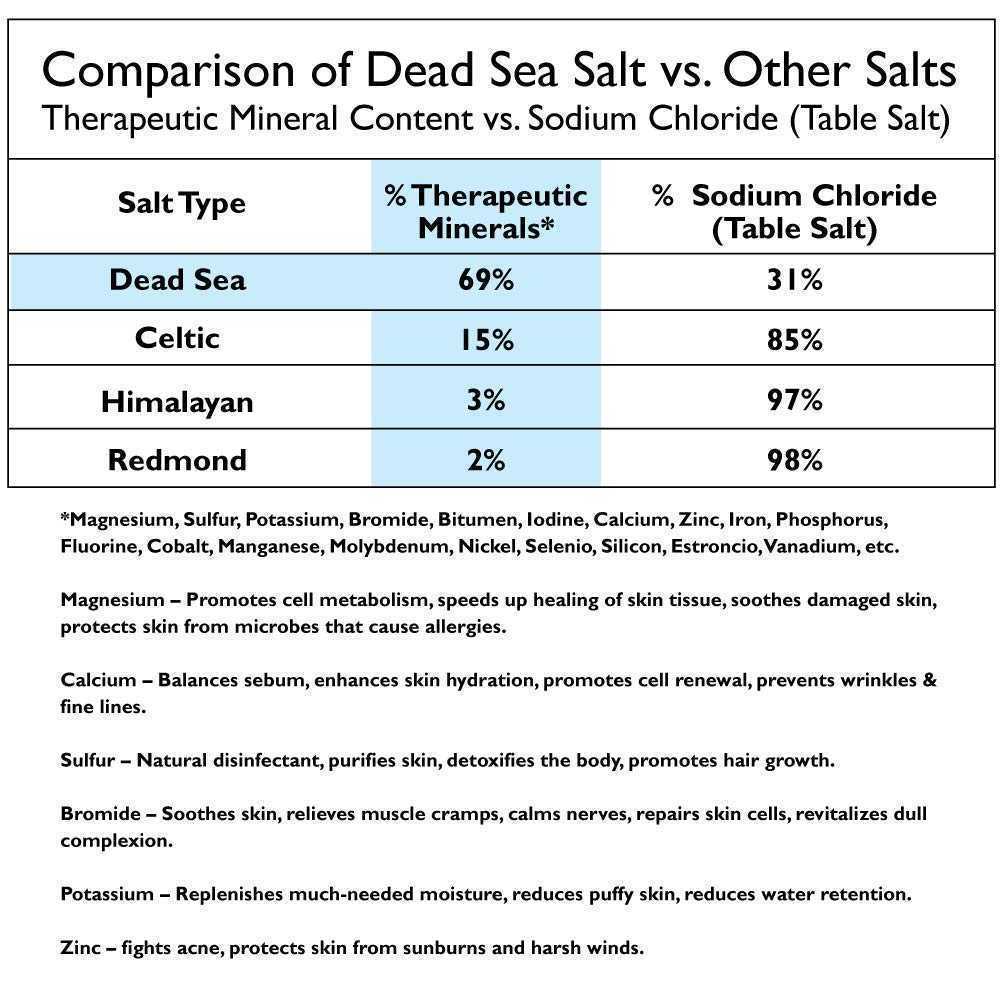 Comparison of Dead Sea Salt vs. Other Salts
Therapeutic Mineral Content vs. Sodium Chloride (Table Salt)

| Salt Type | % Therapeutic Minerals* | % Sodium Chloride (Table Salt) |
|---|---|---|
| Dead Sea | 69% | 31% |
| Celtic | 15% | 85% |
| Himalayan | 3% | 97% |
| Redmond | 2% | 98% |

*Magnesium, Sulfur, Potassium, Bromide, Bitumen, Iodine, Calcium, Zinc, Iron, Phosphorus, Fluorine, Cobalt, Manganese, Molybdenum, Nickel, Selenio, Silicon, Estroncio, Vanadium, etc.

Magnesium – Promotes cell metabolism, speeds up healing of skin tissue, soothes damaged skin, protects skin from microbes that cause allergies.

Calcium – Balances sebum, enhances skin hydration, promotes cell renewal, prevents wrinkles & fine lines.

Sulfur – Natural disinfectant, purifies skin, detoxifies the body, promotes hair growth.

Bromide – Soothes skin, relieves muscle cramps, calms nerves, repairs skin cells, revitalizes dull complexion.

Potassium – Replenishes much-needed moisture, reduces puffy skin, reduces water retention.

Zinc – fights acne, protects skin from sunburns and harsh winds.